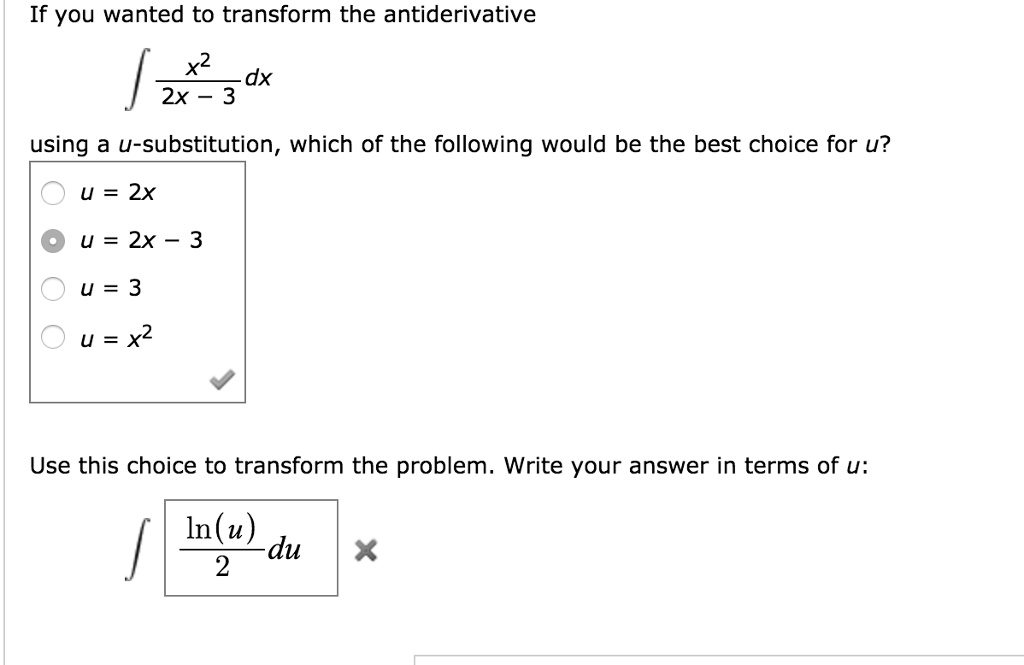 If you wanted to transform the antiderivative

$\int \frac{x^2}{2x - 3} dx$

using a $u$-substitution, which of the following would be the best choice for $u$?

$u = 2x$

$u = 2x - 3$

$u = 3$

$u = x^2$

Use this choice to transform the problem. Write your answer in terms of $u$:

$\int \frac{\ln(u)}{2} du$